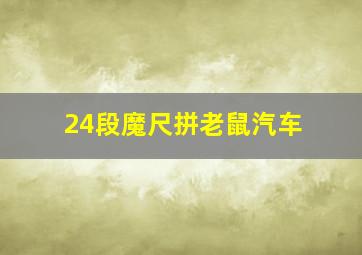 24段魔尺拼老鼠汽车